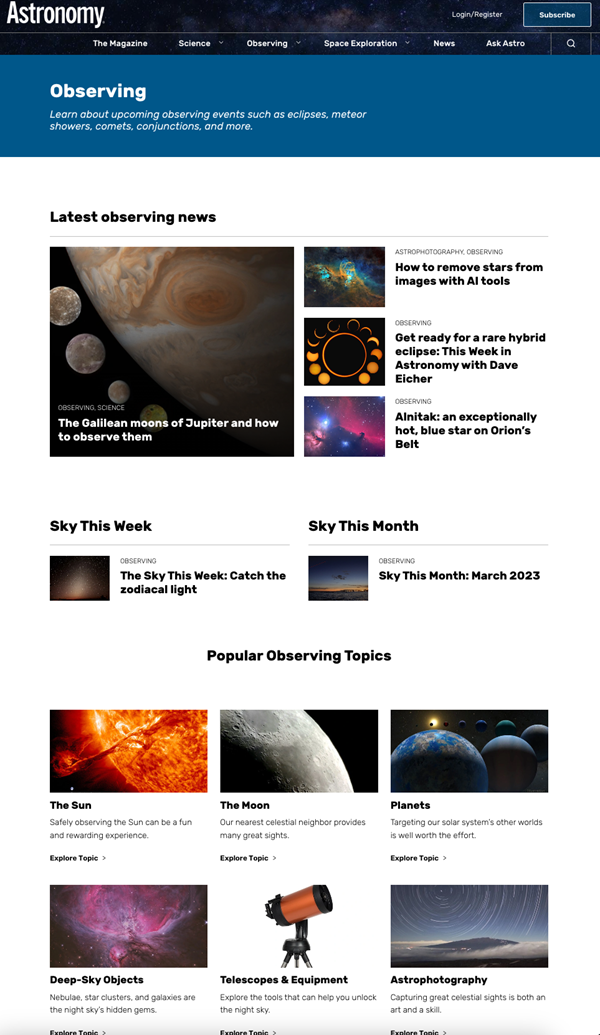 Astronomy

Login/Register

Subscribe

The Magazine

Science

Observing

Space Exploration

News

Ask Astro

Observing

Learn about upcoming observing events such as eclipses, meteor showers, comets, conjunctions, and more.

Latest observing news

OBSERVING, SCIENCE

The Galilean moons of Jupiter and how to observe them

ASTROPHOTOGRAPHY, OBSERVING

How to remove stars from images with AI tools

OBSERVING

Get ready for a rare hybrid eclipse: This Week in Astronomy with Dave Eicher

OBSERVING

Alnitak: an exceptionally hot, blue star on Orion's Belt

Sky This Week

OBSERVING

The Sky This Week: Catch the zodiacal light

Sky This Month

OBSERVING

Sky This Month: March 2023

Popular Observing Topics

The Sun

Safely observing the Sun can be a fun and rewarding experience.

Explore Topic >

The Moon

Our nearest celestial neighbor provides many great sights.

Explore Topic >

Planets

Targeting our solar system's other worlds is well worth the effort.

Explore Topic >

Deep-Sky Objects

Nebulae, star clusters, and galaxies are the night sky's hidden gems.

Explore Topic >

Telescopes & Equipment

Explore the tools that can help you unlock the night sky.

Explore Topic >

Astrophotography

Capturing great celestial sights is both an art and a skill.

Explore Topic >